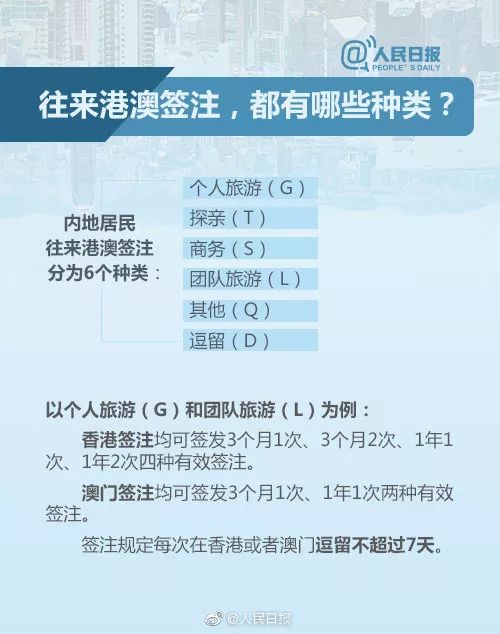 @人民日报 PEOPLE'S DAILY

往来港澳签注，都有哪些种类？

内地居民往来港澳签注分为6个种类：

个人旅游（G）
探亲（T）
商务（S）
团队旅游（L）
其他（Q）
逗留（D）

以个人旅游（G）和团队旅游（L）为例：

香港签注均可签发3个月1次、3个月2次、1年1次、1年2次四种有效签注。

澳门签注均可签发3个月1次、1年1次两种有效签注。

签注规定每次在香港或者澳门逗留不超过7天。

@人民日报